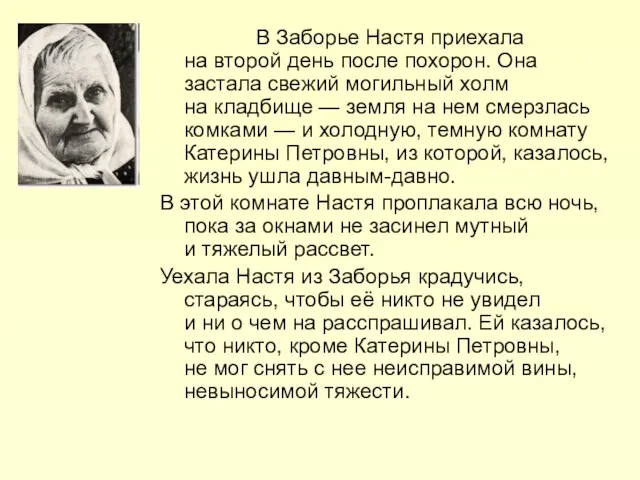 В Заборье Настя приехала на второй день после похорон. Она застала свежий могильный холм на кладбище — земля на нем смерзлась комками — и холодную, темную комнату Катерины Петровны, из которой, казалось, жизнь ушла давным-давно.

В этой комнате Настя проплакала всю ночь, пока за окнами не засинел мутный и тяжелый рассвет.

Уехала Настя из Заборья крадучись, стараясь, чтобы её никто не увидел и ни о чем на расспрашивал. Ей казалось, что никто, кроме Катерины Петровны, не мог снять с нее неисправимой вины, невыносимой тяжести.